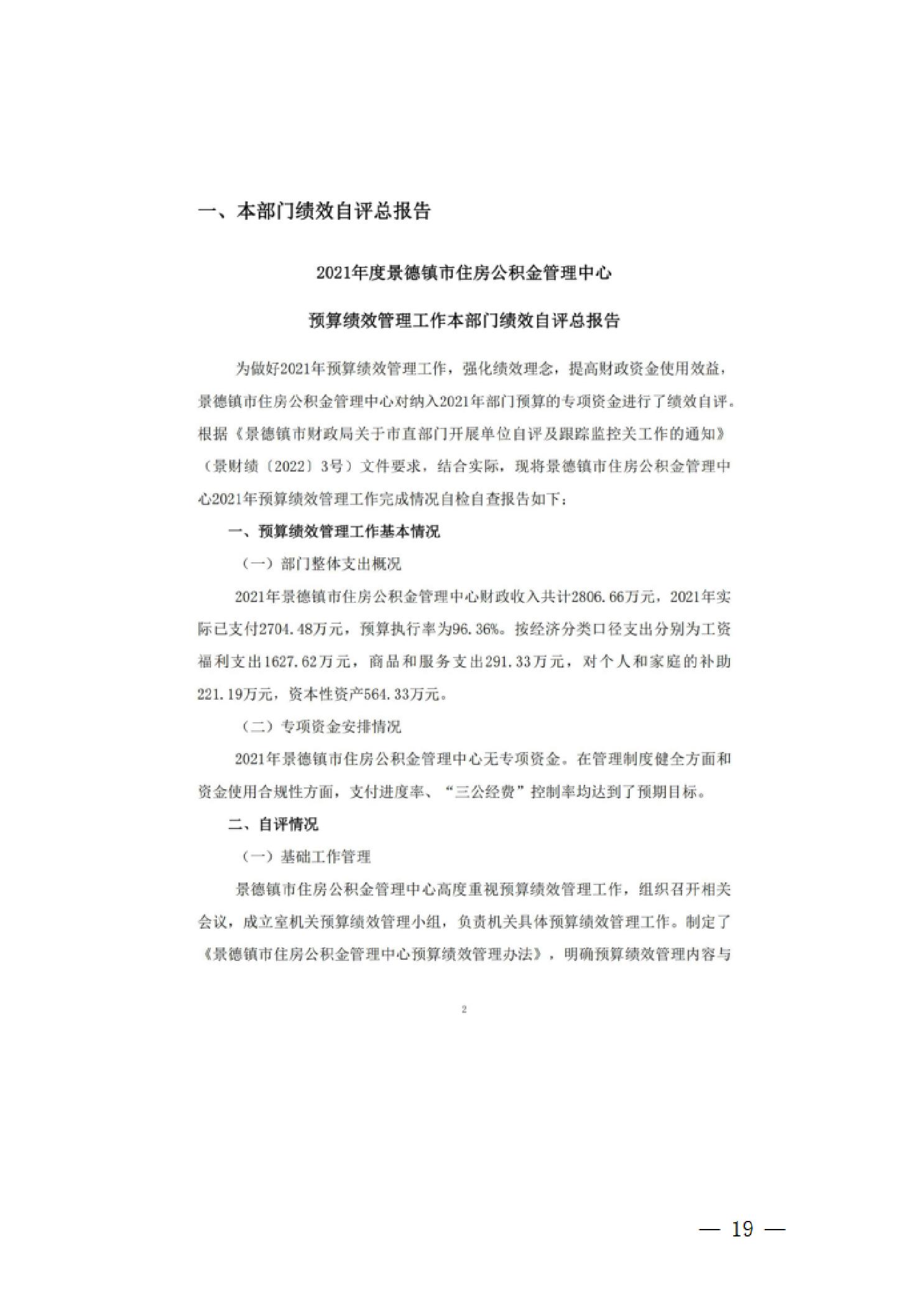 一、本部门绩效自评总报告

2021年度景德镇市住房公积金管理中心

预算绩效管理工作本部门绩效自评总报告

为做好2021年预算绩效管理工作，强化绩效理念，提高财政资金使用效益，景德镇市住房公积金管理中心对纳入2021年部门预算的专项资金进行了绩效自评。根据《景德镇市财政局关于市直部门开展单位自评及跟踪监控关工作的通知》（景财绩〔2022〕3号）文件要求，结合实际，现将景德镇市住房公积金管理中心2021年预算绩效管理工作完成情况自检自查报告如下：

一、预算绩效管理工作基本情况

（一）部门整体支出概况

2021年景德镇市住房公积金管理中心财政收入共计2806.66万元，2021年实际已支付2704.48万元，预算执行率为96.36%。按经济分类口径支出分别为工资福利支出1627.62万元，商品和服务支出291.33万元，对个人和家庭的补助221.19万元，资本性资产564.33万元。

（二）专项资金安排情况

2021年景德镇市住房公积金管理中心无专项资金。在管理制度健全方面和资金使用合规性方面，支付进度率、“三公经费”控制率均达到了预期目标。

二、自评情况

（一）基础工作管理

景德镇市住房公积金管理中心高度重视预算绩效管理工作，组织召开相关会议，成立室机关预算绩效管理小组，负责机关具体预算绩效管理工作。制定了《景德镇市住房公积金管理中心预算绩效管理办法》，明确预算绩效管理内容与

2

— 19 —